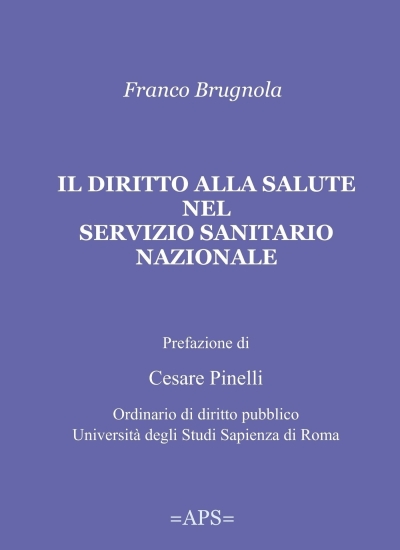 Franco Brugnola

IL DIRITTO ALLA SALUTE
NEL
SERVIZIO SANITARIO
NAZIONALE

Prefazione di

Cesare Pinelli

Ordinario di diritto pubblico
Università degli Studi Sapienza di Roma

=APS=